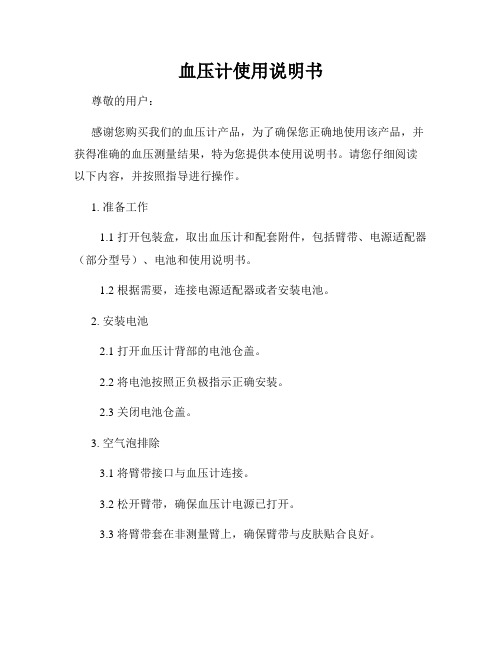 血压计使用说明书

尊敬的用户：

感谢您购买我们的血压计产品，为了确保您正确地使用该产品，并获得准确的血压测量结果，特为您提供本使用说明书。请您仔细阅读以下内容，并按照指导进行操作。

1. 准备工作

1.1 打开包装盒，取出血压计和配套附件，包括臂带、电源适配器（部分型号）、电池和使用说明书。

1.2 根据需要，连接电源适配器或者安装电池。

2. 安装电池

2.1 打开血压计背部的电池仓盖。

2.2 将电池按照正负极指示正确安装。

2.3 关闭电池仓盖。

3. 空气泡排除

3.1 将臂带接口与血压计连接。

3.2 松开臂带，确保血压计电源已打开。

3.3 将臂带套在非测量臂上，确保臂带与皮肤贴合良好。